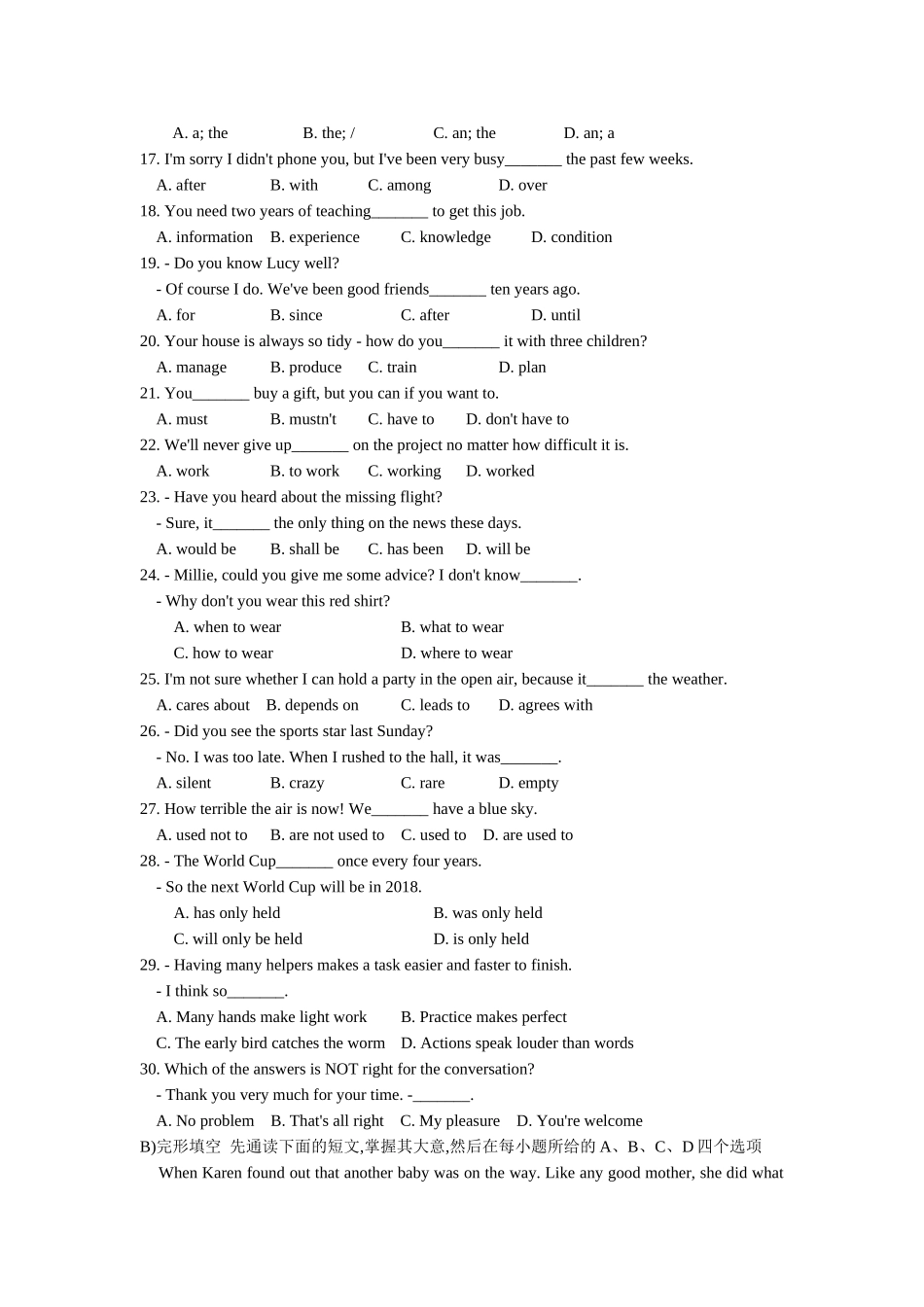 A. a; the B. the; / C. an; the D. an; a

17. I'm sorry I didn't phone you, but I've been very busy_______ the past few weeks.
A. after B. with C. among D. over

18. You need two years of teaching_______ to get this job.
A. information B. experience C. knowledge D. condition

19. - Do you know Lucy well?
- Of course I do. We've been good friends_______ ten years ago.
A. for B. since C. after D. until

20. Your house is always so tidy - how do you_______ it with three children?
A. manage B. produce C. train D. plan

21. You_______ buy a gift, but you can if you want to.
A. must B. mustn't C. have to D. don't have to

22. We'll never give up_______ on the project no matter how difficult it is.
A. work B. to work C. working D. worked

23. - Have you heard about the missing flight?
- Sure, it_______ the only thing on the news these days.
A. would be B. shall be C. has been D. will be

24. - Millie, could you give me some advice? I don't know_______.
- Why don't you wear this red shirt?
A. when to wear B. what to wear
C. how to wear D. where to wear

25. I'm not sure whether I can hold a party in the open air, because it_______ the weather.
A. cares about B. depends on C. leads to D. agrees with

26. - Did you see the sports star last Sunday?
- No. I was too late. When I rushed to the hall, it was_______.
A. silent B. crazy C. rare D. empty

27. How terrible the air is now! We_______ have a blue sky.
A. used not to B. are not used to C. used to D. are used to

28. - The World Cup_______ once every four years.
- So the next World Cup will be in 2018.
A. has only held B. was only held
C. will only be held D. is only held

29. - Having many helpers makes a task easier and faster to finish.
- I think so_______.
A. Many hands make light work B. Practice makes perfect
C. The early bird catches the worm D. Actions speak louder than words

30. Which of the answers is NOT right for the conversation?
- Thank you very much for your time. -_______.
A. No problem B. That's all right C. My pleasure D. You're welcome

B)完形填空 先通读下面的短文,掌握其大意,然后在每小题所给的 A、B、C、D 四个选项

When Karen found out that another baby was on the way. Like any good mother, she did what